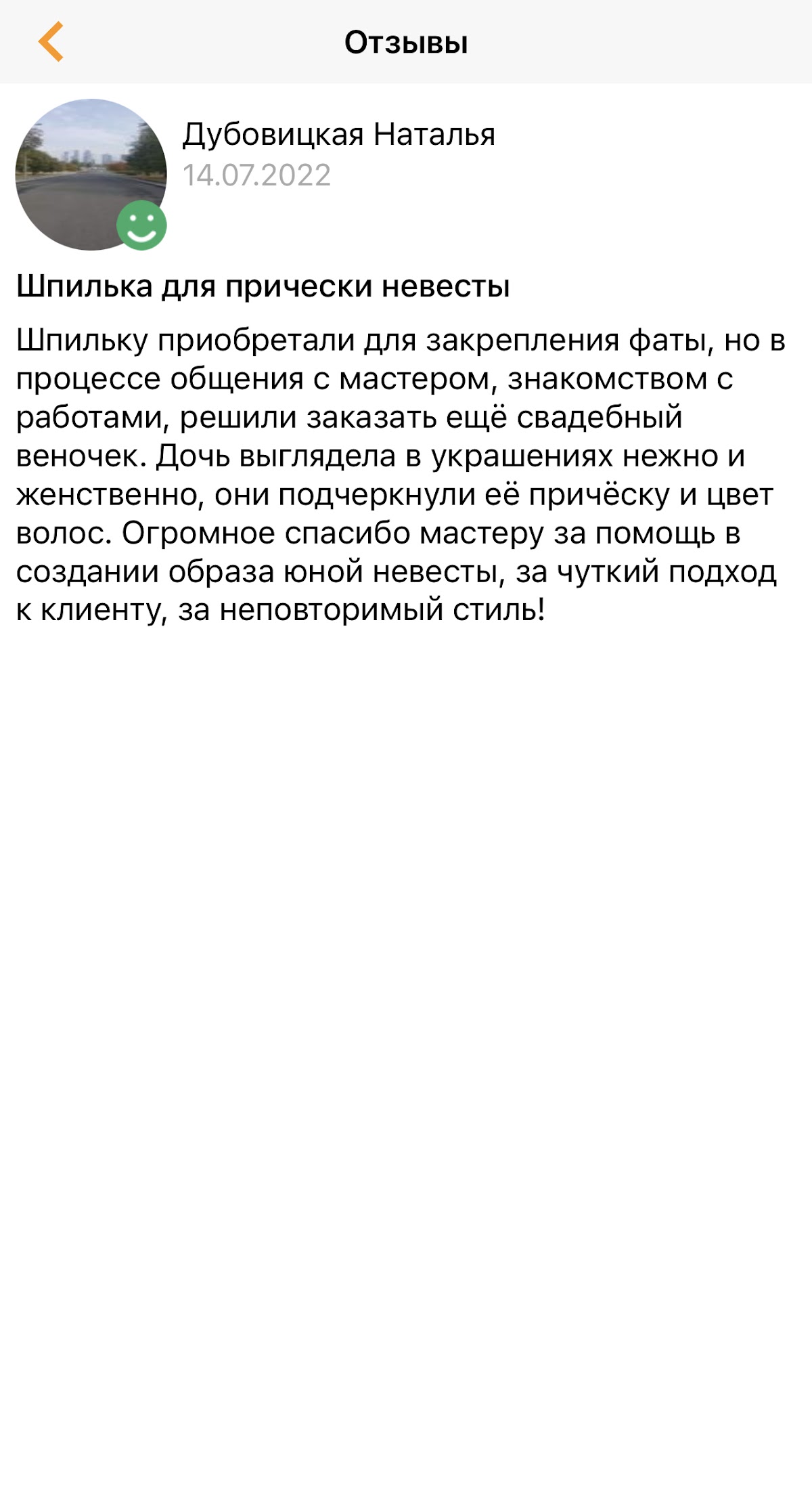 Отзывы

Дубовицкая Наталья
14.07.2022

Шпилька для прически невесты

Шпильку приобретали для закрепления фаты, но в процессе общения с мастером, знакомством с работами, решили заказать ещё свадебный веночек. Дочь выглядела в украшениях нежно и женственно, они подчеркнули её причёску и цвет волос. Огромное спасибо мастеру за помощь в создании образа юной невесты, за чуткий подход к клиенту, за неповторимый стиль!